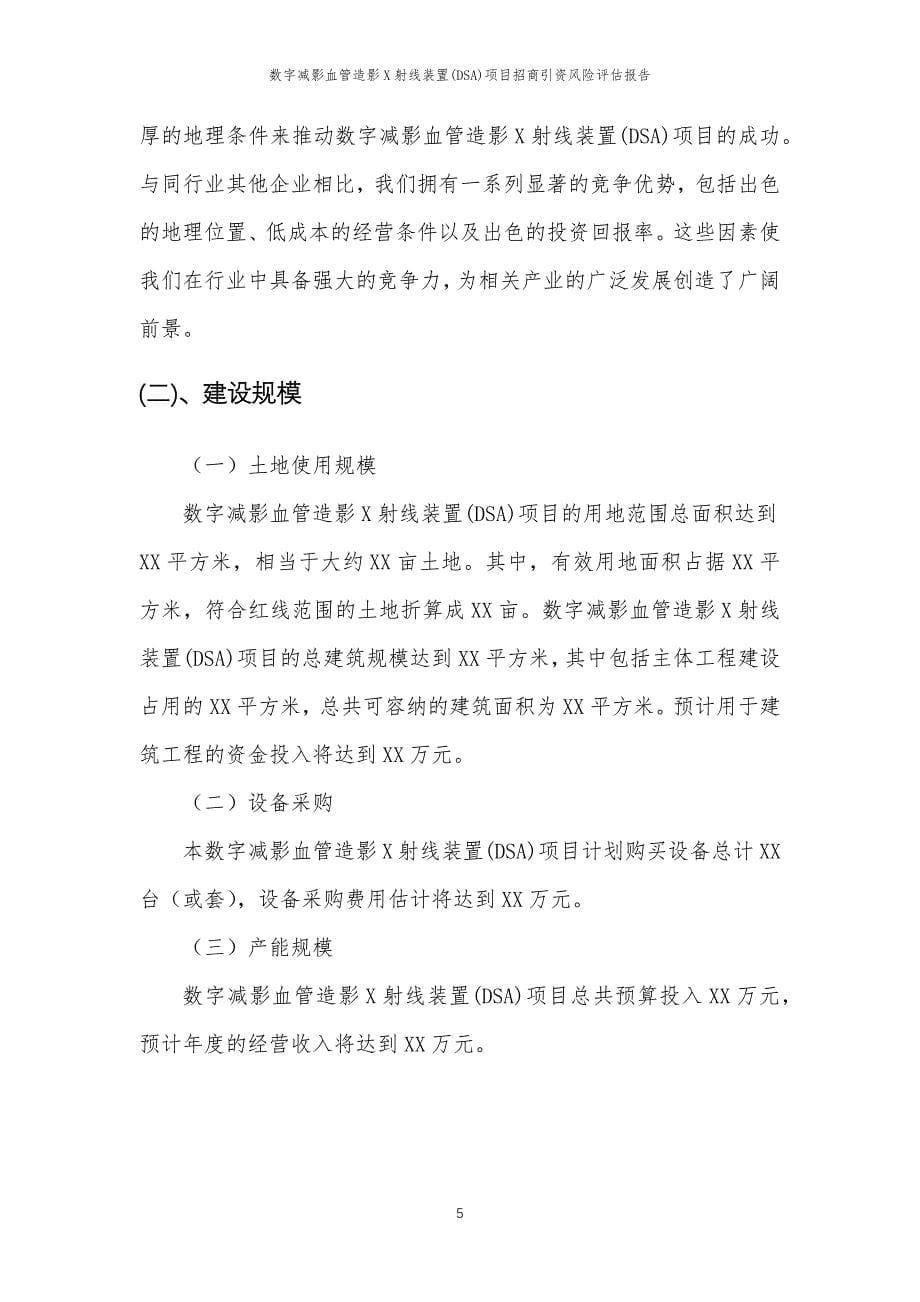 数字减影血管造影X射线装置(DSA)项目招商引资风险评估报告

厚的地理条件来推动数字减影血管造影X射线装置(DSA)项目的成功。与同行业其他企业相比，我们拥有一系列显著的竞争优势，包括出色的地理位置、低成本的经营条件以及出色的投资回报率。这些因素使我们在行业中具备强大的竞争力，为相关产业的广泛发展创造了广阔前景。

(二)、建设规模

（一）土地使用规模

数字减影血管造影X射线装置(DSA)项目的用地范围总面积达到XX平方米，相当于大约XX亩土地。其中，有效用地面积占据XX平方米，符合红线范围的土地折算成XX亩。数字减影血管造影X射线装置(DSA)项目的总建筑规模达到XX平方米，其中包括主体工程建设占用的XX平方米，总共可容纳的建筑面积为XX平方米。预计用于建筑工程的资金投入将达到XX万元。

（二）设备采购

本数字减影血管造影X射线装置(DSA)项目计划购买设备总计XX台（或套），设备采购费用估计将达到XX万元。

（三）产能规模

数字减影血管造影X射线装置(DSA)项目总共预算投入XX万元，预计年度的经营收入将达到XX万元。

5